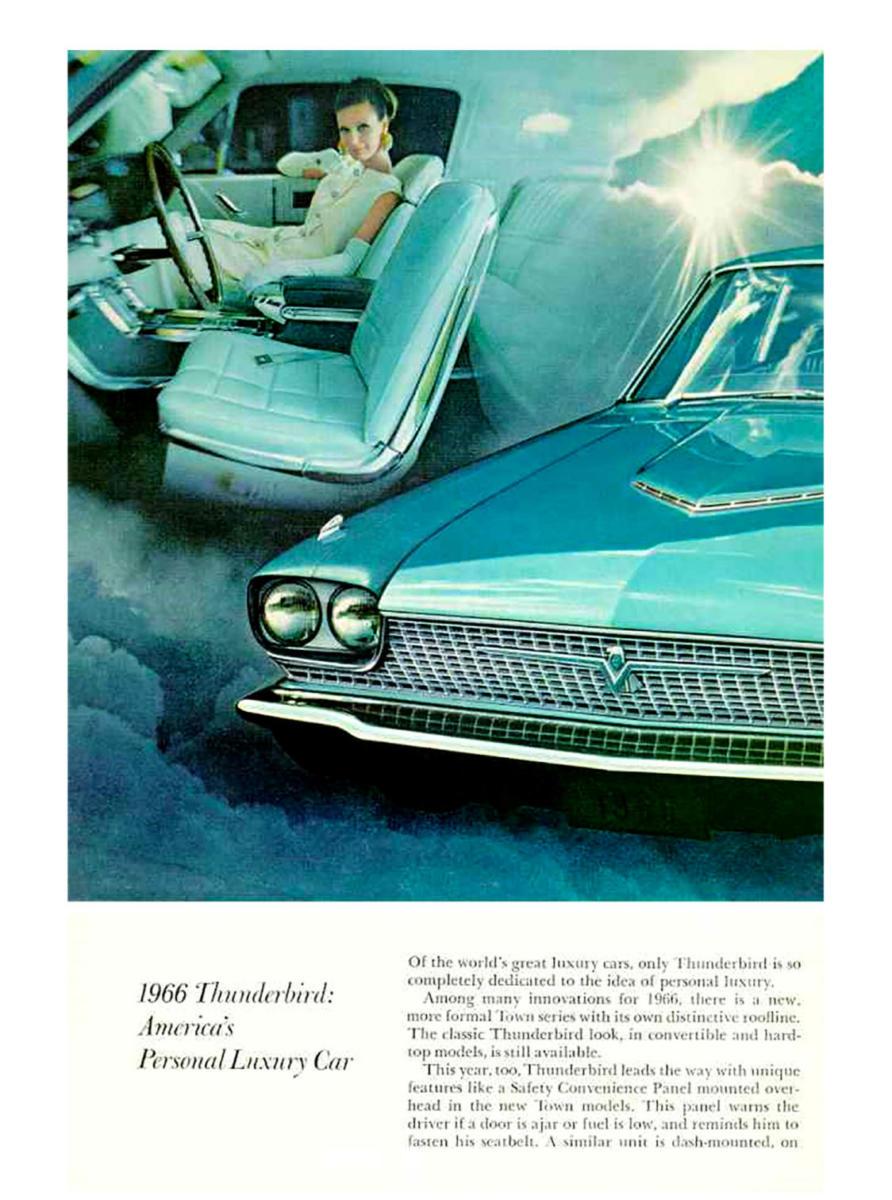 1966 Thunderbird: America's Personal Luxury Car

Of the world's great luxury cars, only Thunderbird is so completely dedicated to the idea of personal luxury.

Among many innovations for 1966, there is a new, more formal Town series with its own distinctive roofline. The classic Thunderbird look, in convertible and hardtop models, is still available.

This year, too, Thunderbird leads the way with unique features like a Safety Convenience Panel mounted overhead in the new Town models. This panel warns the driver if a door is ajar or fuel is low, and reminds him to fasten his seatbelt. A similar unit is dash-mounted, on